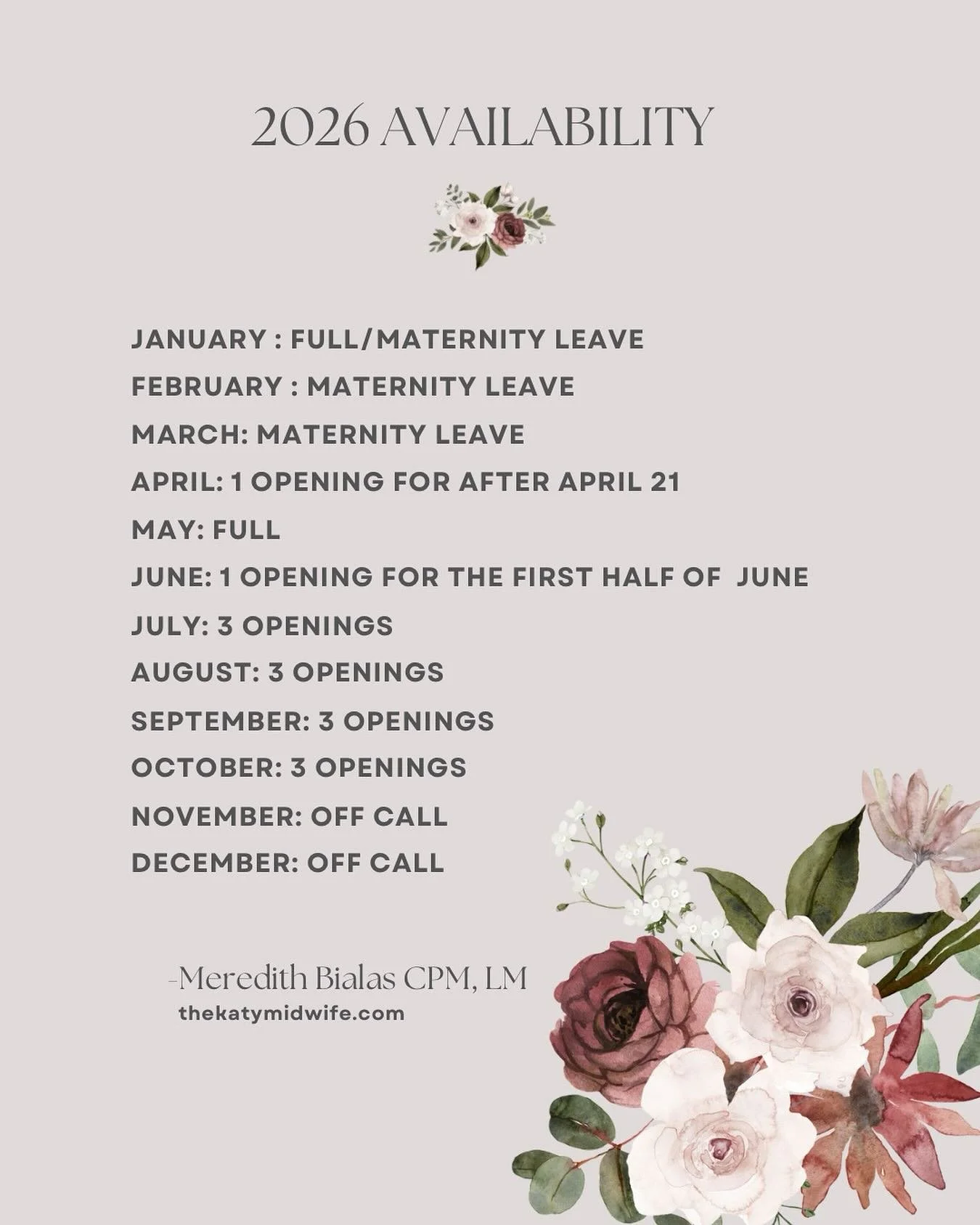 2026 AVAILABILITY

JANUARY : FULL/MATERNITY LEAVE
FEBRUARY : MATERNITY LEAVE
MARCH: MATERNITY LEAVE
APRIL: 1 OPENING FOR AFTER APRIL 21
MAY: FULL
JUNE: 1 OPENING FOR THE FIRST HALF OF JUNE
JULY: 3 OPENINGS
AUGUST: 3 OPENINGS
SEPTEMBER: 3 OPENINGS
OCTOBER: 3 OPENINGS
NOVEMBER: OFF CALL
DECEMBER: OFF CALL

-Meredith Bialas CPM, LM
thekatymidwife.com